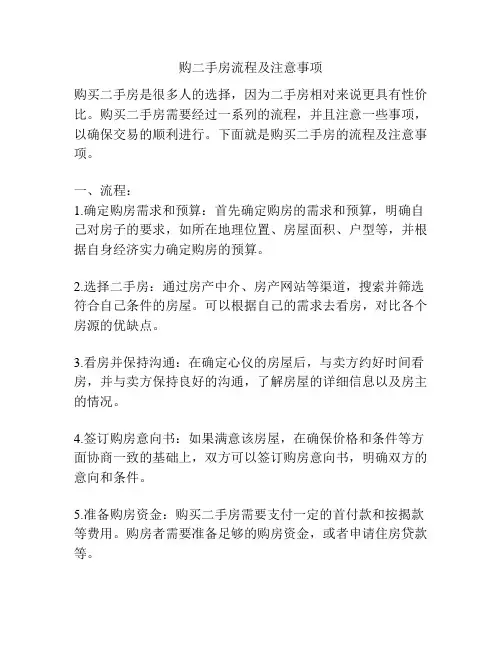 购二手房流程及注意事项

购买二手房是很多人的选择，因为二手房相对来说更具有性价比。购买二手房需要经过一系列的流程，并且注意一些事项，以确保交易的顺利进行。下面就是购买二手房的流程及注意事项。

一、流程：
1.确定购房需求和预算：首先确定购房的需求和预算，明确自己对房子的要求，如所在地理位置、房屋面积、户型等，并根据自身经济实力确定购房的预算。

2.选择二手房：通过房产中介、房产网站等渠道，搜索并筛选符合自己条件的房屋。可以根据自己的需求去看房，对比各个房源的优缺点。

3.看房并保持沟通：在确定心仪的房屋后，与卖方约好时间看房，并与卖方保持良好的沟通，了解房屋的详细信息以及房主的情况。

4.签订购房意向书：如果满意该房屋，在确保价格和条件等方面协商一致的基础上，双方可以签订购房意向书，明确双方的意向和条件。

5.准备购房资金：购买二手房需要支付一定的首付款和按揭款等费用。购房者需要准备足够的购房资金，或者申请住房贷款等。